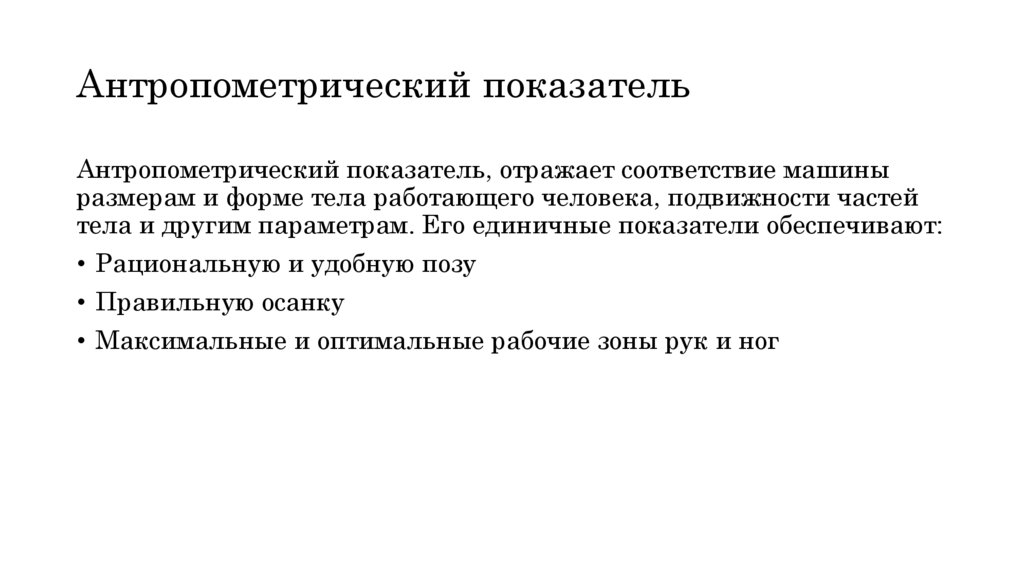 Антропометрический показатель

Антропометрический показатель, отражает соответствие машины размерам и форме тела работающего человека, подвижности частей тела и другим параметрам. Его единичные показатели обеспечивают:

• Рациональную и удобную позу
• Правильную осанку
• Максимальные и оптимальные рабочие зоны рук и ног